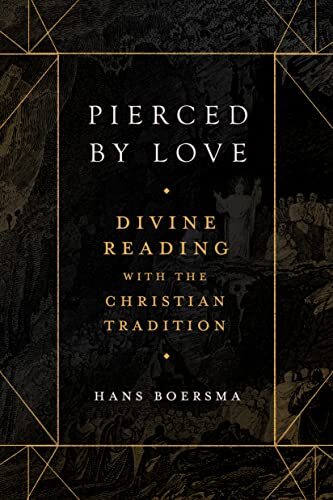 PIERCED BY LOVE

DIVINE READING WITH THE CHRISTIAN TRADITION

HANS BOERSMA